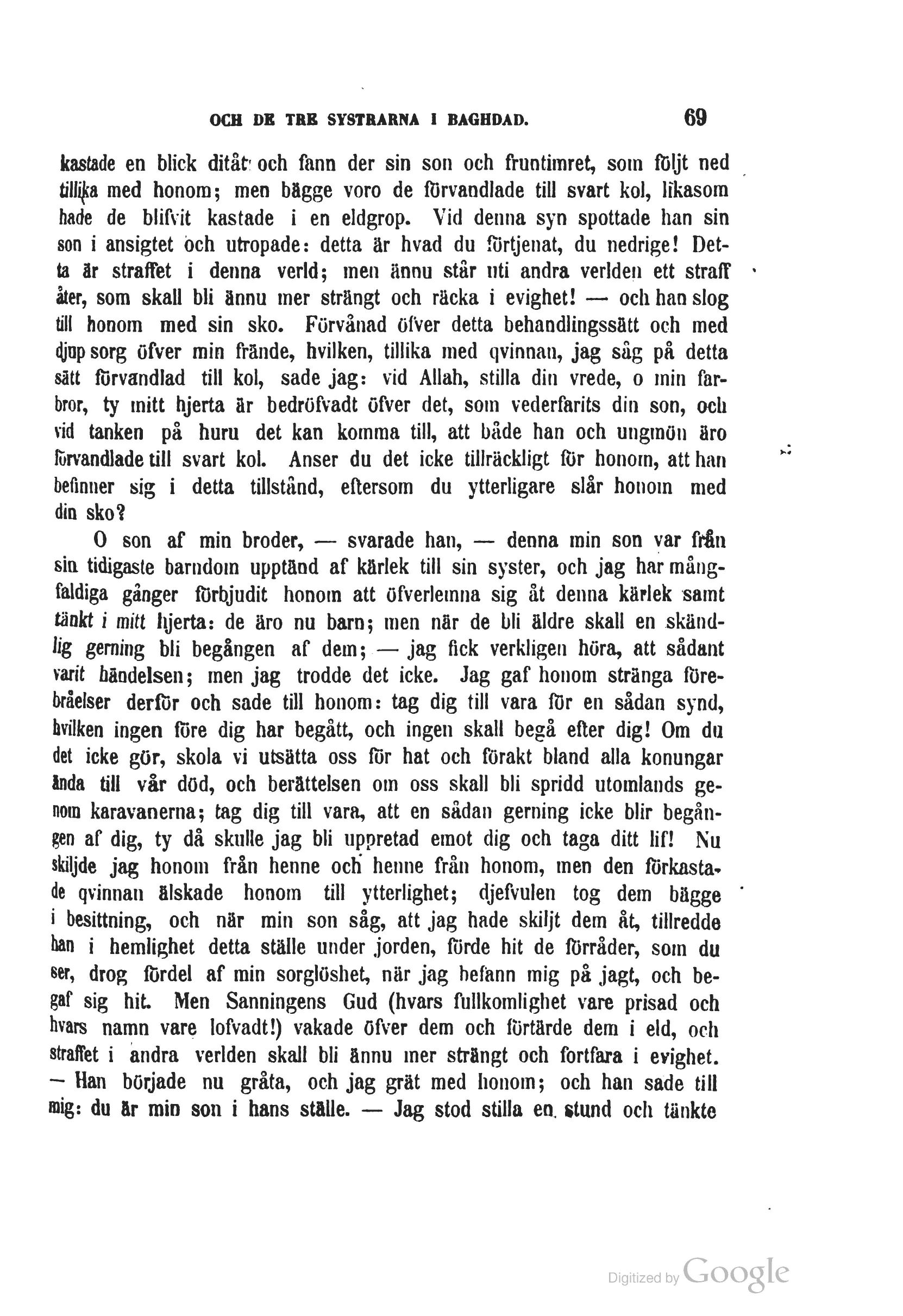 OCH DE TRE SYSTRARNA I BAGHDAD. 69

kastade en blick ditåt och fann der sin son och fruntimret, som följt ned tillika med honom; men bägge voro de förvandlade till svart kol, likasom hade de blifvit kastade i en eldgrop. Vid denna syn spottade han sin son i ansigtet och utropade: detta är hvad du förtjenat, du nedrige! Detta är straffet i denna verld; men ännu står uti andra verlden ett straff åter, som skall bli ännu mer strängt och räcka i evighet! — och han slog till honom med sin sko. Förvånad öfver detta behandlingssätt och med djup sorg öfver min frände, hvilken, tillika med qvinnan, jag såg på detta sätt förvandlad till kol, sade jag: vid Allah, stilla din vrede, o min farbror, ty mitt hjerta är bedröfvadt öfver det, som vederfarits din son, och vid tanken på huru det kan komma till, att både han och ungmön äro förvandlade till svart kol. Anser du det icke tillräckligt för honom, att han befinner sig i detta tillstånd, eftersom du ytterligare slår honom med din sko?

O son af min broder, — svarade han, — denna min son var från sin tidigaste barndom upptänd af kärlek till sin syster, och jag har mångfaldiga gånger förbjudit honom att öfverlemna sig åt denna kärlek samt tänkt i mitt hjerta: de äro nu barn; men när de bli äldre skall en skändlig gerning bli begången af dem; — jag fick verkligen höra, att sådant varit händelsen; men jag trodde det icke. Jag gaf honom stränga förebråelser derför och sade till honom: tag dig till vara för en sådan synd, hvilken ingen före dig har begått, och ingen skall begå efter dig! Om du det icke gör, skola vi utsätta oss för hat och förakt bland alla konungar ända till vår död, och berättelsen om oss skall bli spridd utomlands genom karavanerna; tag dig till vara, att en sådan gerning icke blir begången af dig, ty då skulle jag bli uppretad emot dig och taga ditt lif! Nu skiljde jag honom från henne och henne från honom, men den förkastade qvinnan älskade honom till ytterlighet; djefvulen tog dem bägge i besittning, och när min son såg, att jag hade skiljt dem åt, tillredde han i hemlighet detta ställe under jorden, förde hit de förråder, som du ser, drog fördel af min sorglöshet, när jag befann mig på jagt, och begaf sig hit. Men Sanningens Gud (hvars fullkomlighet vare prisad och hvars namn vare lofvadt!) vakade öfver dem och förtärde dem i eld, och straffet i andra verlden skall bli ännu mer strängt och fortfara i evighet. — Han började nu gråta, och jag grät med honom; och han sade till mig: du är min son i hans ställe. — Jag stod stilla en stund och tänkte

Digitized by Google